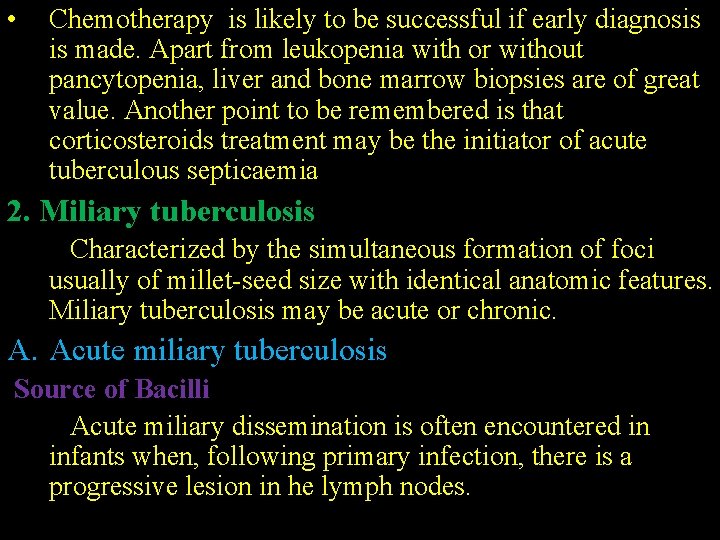 • Chemotherapy is likely to be successful if early diagnosis is made. Apart from leukopenia with or without pancytopenia, liver and bone marrow biopsies are of great value. Another point to be remembered is that corticosteroids treatment may be the initiator of acute tuberculous septicaemia

2. Miliary tuberculosis

Characterized by the simultaneous formation of foci usually of millet-seed size with identical anatomic features. Miliary tuberculosis may be acute or chronic.

A. Acute miliary tuberculosis

Source of Bacilli

Acute miliary dissemination is often encountered in infants when, following primary infection, there is a progressive lesion in he lymph nodes.